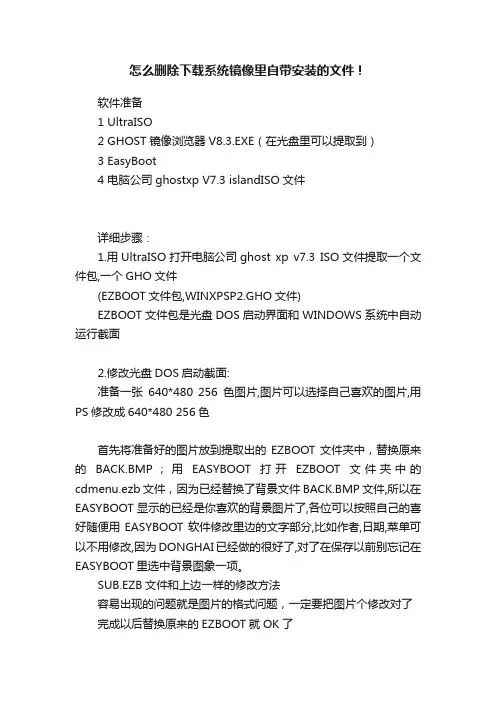 怎么删除下载系统镜像里自带安装的文件！

软件准备
1 UltraISO
2 GHOST 镜像浏览器 V8.3.EXE（在光盘里可以提取到）
3 EasyBoot
4 电脑公司 ghostxp V7.3 islandISO 文件

详细步骤：
1.用 UltraISO 打开电脑公司 ghost xp v7.3 ISO 文件提取一个文件包,一个 GHO 文件
(EZBOOT 文件包,WINXPSP2.GHO 文件)
EZBOOT 文件包是光盘 DOS 启动界面和 WINDOWS 系统中自动运行截面

2.修改光盘 DOS 启动截面:
准备一张 640*480 256 色图片,图片可以选择自己喜欢的图片,用 PS 修改成 640*480 256 色

首先将准备好的图片放到提取出的 EZBOOT 文件夹中，替换原来的 BACK.BMP；用 EASYBOOT 打开 EZBOOT 文件夹中的 cdmenu.ezb 文件，因为已经替换了背景文件 BACK.BMP 文件,所以在 EASYBOOT 显示的已经是你喜欢的背景图片了,各位可以按照自己的喜好随便用 EASYBOOT 软件修改里边的文字部分,比如作者,日期,菜单可以不用修改,因为 DONGHAI 已经做的很好了,对了在保存以前别忘记在 EASYBOOT 里选中背景图象一项。
SUB.EZB 文件和上边一样的修改方法
容易出现的问题就是图片的格式问题，一定要把图片个修改对了
完成以后替换原来的 EZBOOT 就 OK 了